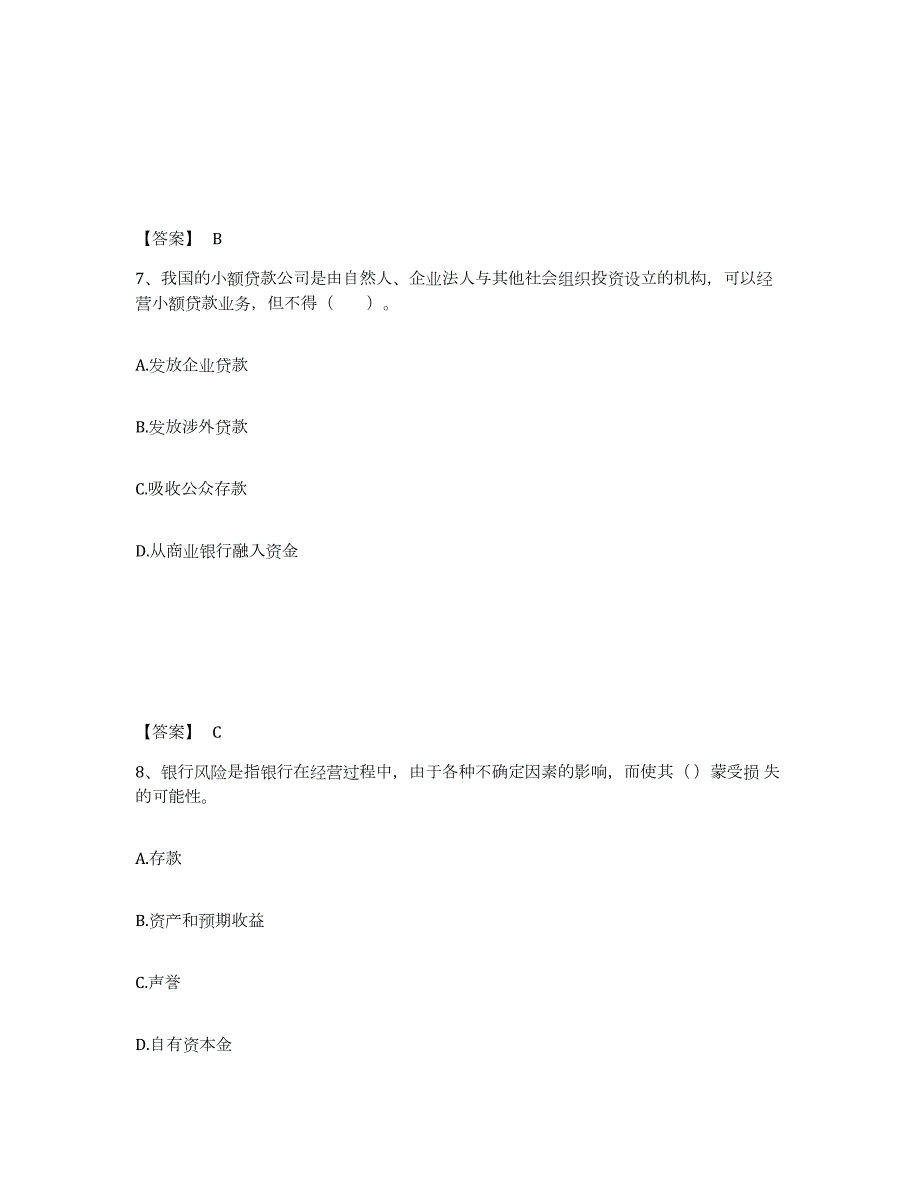 【答案】 B

7、我国的小额贷款公司是由自然人、企业法人与其他社会组织投资设立的机构，可以经营小额贷款业务，但不得（　　）。

A.发放企业贷款

B.发放涉外贷款

C.吸收公众存款

D.从商业银行融入资金

【答案】 C

8、银行风险是指银行在经营过程中，由于各种不确定因素的影响，而使其（）蒙受损 失的可能性。

A.存款

B.资产和预期收益

C.声誉

D.自有资本金